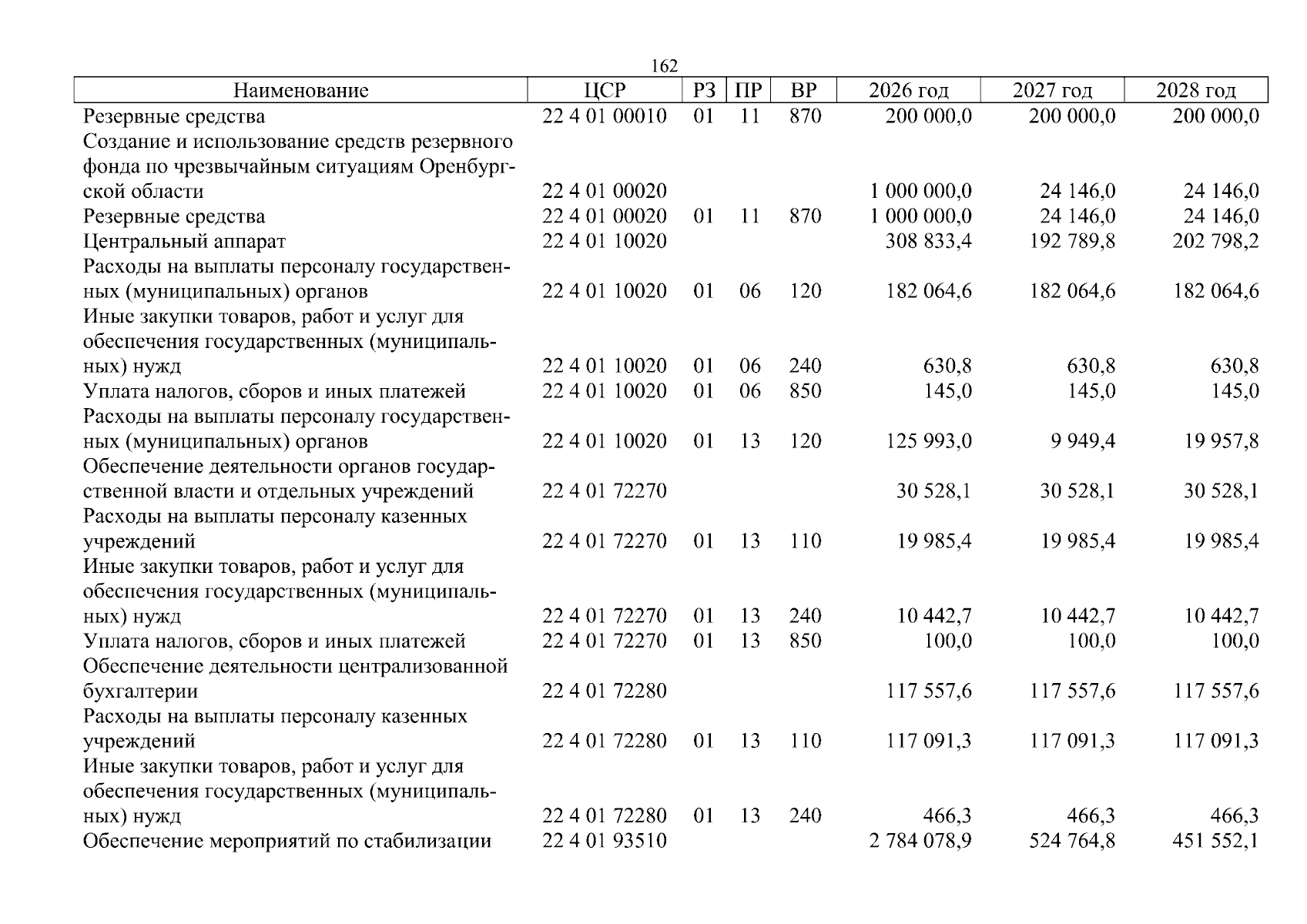 162

| Наименование | ЦСР | РЗ | ПР | ВР | 2026 год | 2027 год | 2028 год |
|---|---|---|---|---|---|---|---|
| Резервные средства | 22 4 01 00010 | 01 | 11 | 870 | 200 000,0 | 200 000,0 | 200 000,0 |
| Создание и использование средств резервного фонда по чрезвычайным ситуациям Оренбургской области | 22 4 01 00020 | | | | 1 000 000,0 | 24 146,0 | 24 146,0 |
| Резервные средства | 22 4 01 00020 | 01 | 11 | 870 | 1 000 000,0 | 24 146,0 | 24 146,0 |
| Центральный аппарат | 22 4 01 10020 | | | | 308 833,4 | 192 789,8 | 202 798,2 |
| Расходы на выплаты персоналу государственных (муниципальных) органов | 22 4 01 10020 | 01 | 06 | 120 | 182 064,6 | 182 064,6 | 182 064,6 |
| Иные закупки товаров, работ и услуг для обеспечения государственных (муниципальных) нужд | 22 4 01 10020 | 01 | 06 | 240 | 630,8 | 630,8 | 630,8 |
| Уплата налогов, сборов и иных платежей | 22 4 01 10020 | 01 | 06 | 850 | 145,0 | 145,0 | 145,0 |
| Расходы на выплаты персоналу государственных (муниципальных) органов | 22 4 01 10020 | 01 | 13 | 120 | 125 993,0 | 9 949,4 | 19 957,8 |
| Обеспечение деятельности органов государственной власти и отдельных учреждений | 22 4 01 72270 | | | | 30 528,1 | 30 528,1 | 30 528,1 |
| Расходы на выплаты персоналу казенных учреждений | 22 4 01 72270 | 01 | 13 | 110 | 19 985,4 | 19 985,4 | 19 985,4 |
| Иные закупки товаров, работ и услуг для обеспечения государственных (муниципальных) нужд | 22 4 01 72270 | 01 | 13 | 240 | 10 442,7 | 10 442,7 | 10 442,7 |
| Уплата налогов, сборов и иных платежей | 22 4 01 72270 | 01 | 13 | 850 | 100,0 | 100,0 | 100,0 |
| Обеспечение деятельности централизованной бухгалтерии | 22 4 01 72280 | | | | 117 557,6 | 117 557,6 | 117 557,6 |
| Расходы на выплаты персоналу казенных учреждений | 22 4 01 72280 | 01 | 13 | 110 | 117 091,3 | 117 091,3 | 117 091,3 |
| Иные закупки товаров, работ и услуг для обеспечения государственных (муниципальных) нужд | 22 4 01 72280 | 01 | 13 | 240 | 466,3 | 466,3 | 466,3 |
| Обеспечение мероприятий по стабилизации | 22 4 01 93510 | | | | 2 784 078,9 | 524 764,8 | 451 552,1 |